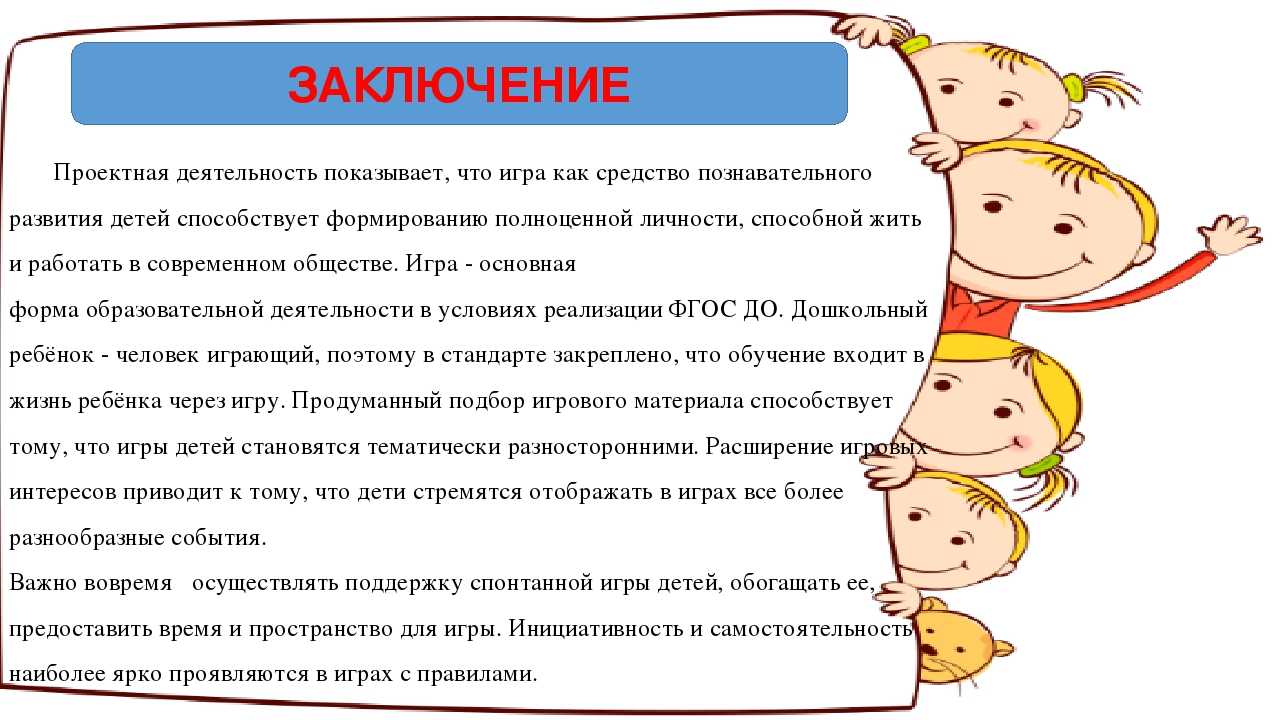 ЗАКЛЮЧЕНИЕ

Проектная деятельность показывает, что игра как средство познавательного развития детей способствует формированию полноценной личности, способной жить и работать в современном обществе. Игра - основная
форма образовательной деятельности в условиях реализации ФГОС ДО. Дошкольный ребёнок - человек играющий, поэтому в стандарте закреплено, что обучение входит в жизнь ребёнка через игру. Продуманный подбор игрового материала способствует тому, что игры детей становятся тематически разносторонними. Расширение игровых интересов приводит к тому, что дети стремятся отображать в играх все более разнообразные события.
Важно вовремя осуществлять поддержку спонтанной игры детей, обогащать ее, предоставить время и пространство для игры. Инициативность и самостоятельность наиболее ярко проявляются в играх с правилами.